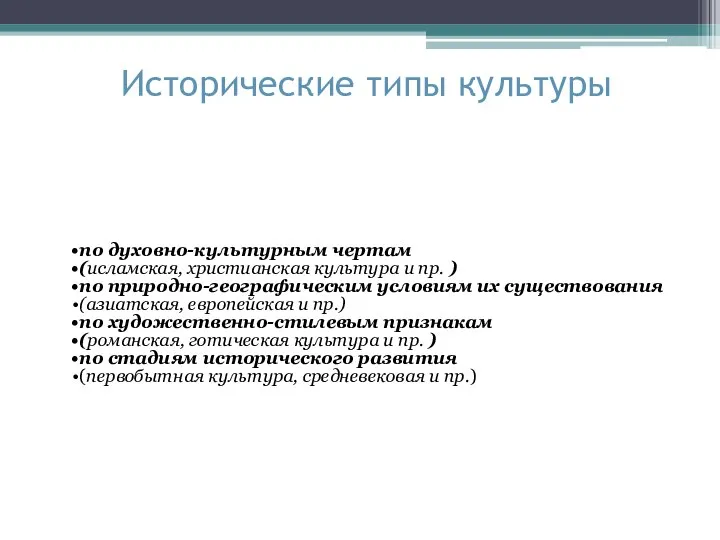 Исторические типы культуры

•по духовно-культурным чертам
•(исламская, христианская культура и пр. )
•по природно-географическим условиям их существования
•(азиатская, европейская и пр.)
•по художественно-стилевым признакам
•(романская, готическая культура и пр. )
•по стадиям исторического развития
•(первобытная культура, средневековая и пр.)